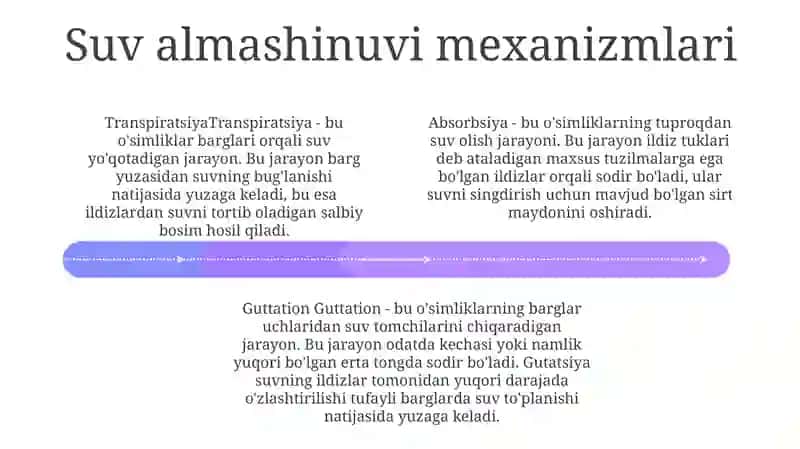 Suv almashinuvi mexanizmlari

TranspiratsiyaTranspiratsiya - bu o'simliklar barglari orqali suv yo'qotadigan jarayon. Bu jarayon barg yuzasidan suvning bug'lanishi natijasida yuzaga keladi, bu esa ildizlardan suvni tortib oladigan salbiy bosim hosil qiladi.

Absorbsiya - bu o'simliklarning tuproqdan suv olish jarayoni. Bu jarayon ildiz tuklari deb ataladigan maxsus tuzilmalarga ega bo'lgan ildizlar orqali sodir bo'ladi, ular suvni singdirish uchun mavjud bo'lgan sirt maydonini oshiradi.

Guttation Guttation - bu o'simliklarning barglar uchlaridan suv tomchilarini chiqaradigan jarayon. Bu jarayon odatda kechasi yoki namlik yuqori bo'lgan erta tongda sodir bo'ladi. Gutatsiya suvning ildizlar tomonidan yuqori darajada o'zlashtirilishi tufayli barglarda suv to'planishi natijasida yuzaga keladi.